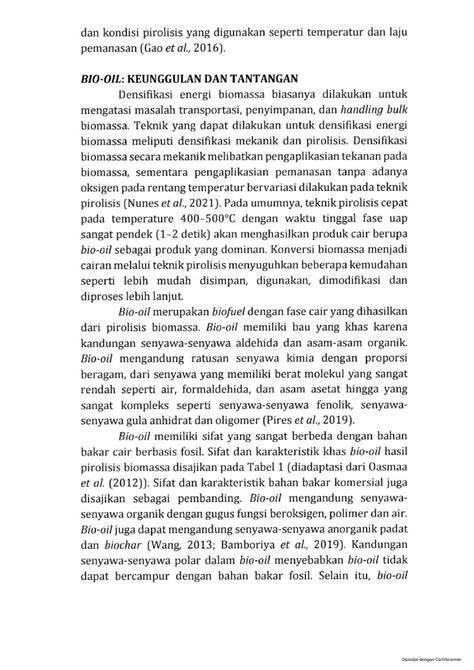 dan kondisi pirolisis yang digunakan seperti temperatur dan laju pemanasan (Gao et al., 2016).

BIO-OIL: KEUNGGULAN DAN TANTANGAN

Densifikasi energi biomassa biasanya dilakukan untuk mengatasi masalah transportasi, penyimpanan, dan handling bulk biomassa. Teknik yang dapat dilakukan untuk densifikasi energi biomassa meliputi densifikasi mekanik dan pirolisis. Densifikasi biomassa secara mekanik melibatkan pengaplikasian tekanan pada biomassa, sementara pengaplikasian pemanasan tanpa adanya oksigen pada rentang temperatur bervariasi dilakukan pada teknik pirolisis (Nunes et al., 2021). Pada umumnya, teknik pirolisis cepat pada temperature 400–500°C dengan waktu tinggal fase uap sangat pendek (1–2 detik) akan menghasilkan produk cair berupa bio-oil sebagai produk yang dominan. Konversi biomassa menjadi cairan melalui teknik pirolisis menyuguhkan beberapa kemudahan seperti lebih mudah disimpan, digunakan, dimodifikasi dan diproses lebih lanjut.

Bio-oil merupakan biofuel dengan fase cair yang dihasilkan dari pirolisis biomassa. Bio-oil memiliki bau yang khas karena kandungan senyawa-senyawa aldehida dan asam-asam organik. Bio-oil mengandung ratusan senyawa kimia dengan proporsi beragam, dari senyawa yang memiliki berat molekul yang sangat rendah seperti air, formaldehida, dan asam asetat hingga yang sangat kompleks seperti senyawa-senyawa fenolik, senyawa-senyawa gula anhidrat dan oligomer (Pires et al., 2019).

Bio-oil memiliki sifat yang sangat berbeda dengan bahan bakar cair berbasis fosil. Sifat dan karakteristik khas bio-oil hasil pirolisis biomassa disajikan pada Tabel 1 (diadaptasi dari Oasmaa et al. (2012)). Sifat dan karakteristik bahan bakar komersial juga disajikan sebagai pembanding. Bio-oil mengandung senyawa-senyawa organik dengan gugus fungsi beroksigen, polimer dan air. Bio-oil juga dapat mengandung senyawa-senyawa anorganik padat dan biochar (Wang, 2013; Bamboriya et al., 2019). Kandungan senyawa-senyawa polar dalam bio-oil menyebabkan bio-oil tidak dapat bercampur dengan bahan bakar fosil. Selain itu, bio-oil

Dipindai dengan CamScanner